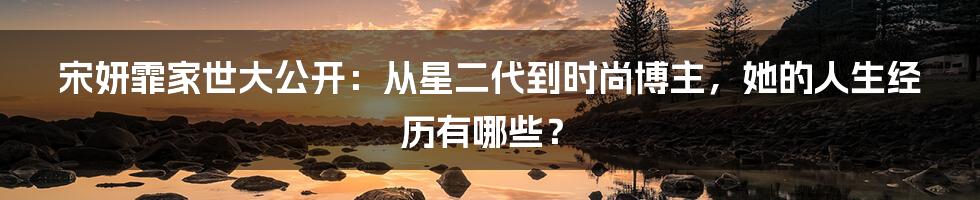 宋妍霏家世大公开：从星二代到时尚博主，她的人生经历有哪些？